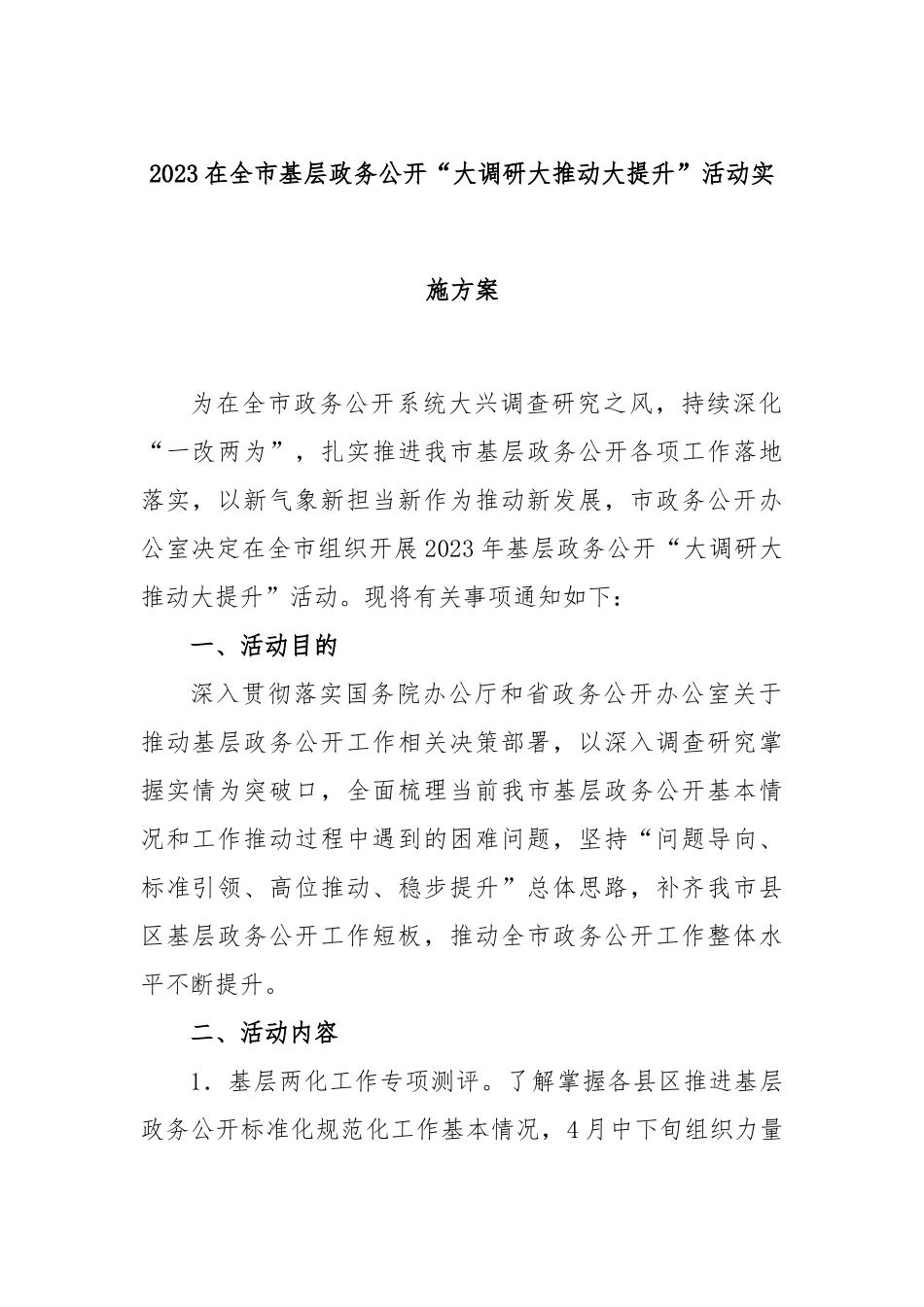 2023在全市基层政务公开“大调研大推动大提升”活动实施方案

为在全市政务公开系统大兴调查研究之风，持续深化“一改两为”，扎实推进我市基层政务公开各项工作落地落实，以新气象新担当新作为推动新发展，市政务公开办公室决定在全市组织开展2023年基层政务公开“大调研大推动大提升”活动。现将有关事项通知如下：

一、活动目的

深入贯彻落实国务院办公厅和省政务公开办公室关于推动基层政务公开工作相关决策部署，以深入调查研究掌握实情为突破口，全面梳理当前我市基层政务公开基本情况和工作推动过程中遇到的困难问题，坚持“问题导向、标准引领、高位推动、稳步提升”总体思路，补齐我市县区基层政务公开工作短板，推动全市政务公开工作整体水平不断提升。

二、活动内容

1．基层两化工作专项测评。了解掌握各县区推进基层政务公开标准化规范化工作基本情况，4月中下旬组织力量